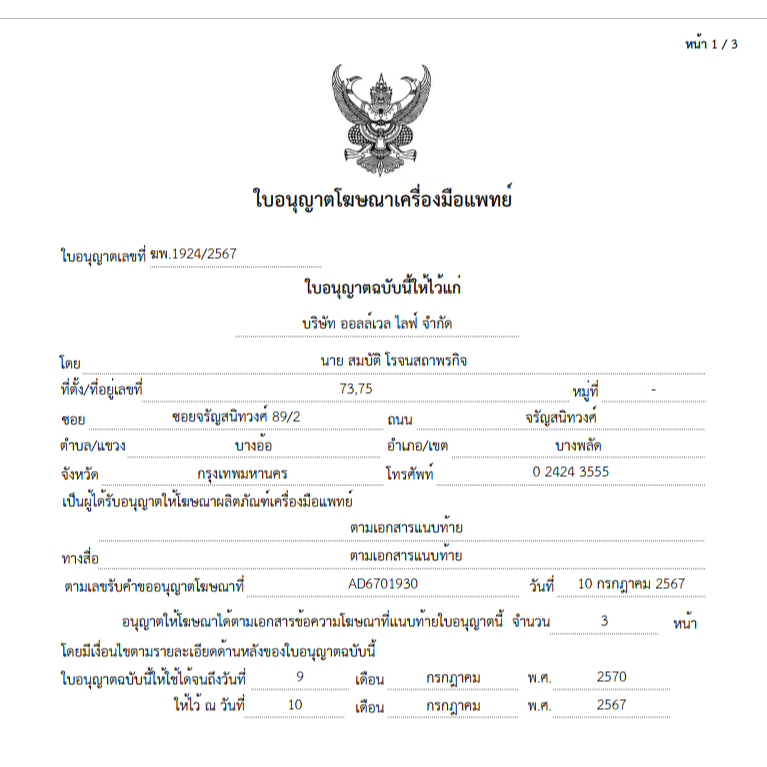 หน้า 1 / 3

ใบอนุญาตโฆษณาเครื่องมือแพทย์

ใบอนุญาตเลขที่ ฆพ.1924/2567

ใบอนุญาตฉบับนี้ให้ไว้แก่

บริษัท ออลล์เวล ไลฟ์ จำกัด

โดย นาย สมบัติ โรจนสถาพรกิจ

ที่ตั้ง/ที่อยู่เลขที่ 73,75 หมู่ที่ -

ซอย ซอยจรัญสนิทวงศ์ 89/2 ถนน จรัญสนิทวงศ์

ตำบล/แขวง บางอ้อ อำเภอ/เขต บางพลัด

จังหวัด กรุงเทพมหานคร โทรศัพท์ 0 2424 3555

เป็นผู้ได้รับอนุญาตให้โฆษณาผลิตภัณฑ์เครื่องมือแพทย์

ตามเอกสารแนบท้าย

ทางสื่อ ตามเอกสารแนบท้าย

ตามเลขรับคำขออนุญาตโฆษณาที่ AD6701930 วันที่ 10 กรกฎาคม 2567

อนุญาตให้โฆษณาได้ตามเอกสารข้อความโฆษณาที่แนบท้ายใบอนุญาตนี้ จำนวน 3 หน้า

โดยมีเงื่อนไขตามรายละเอียดด้านหลังของใบอนุญาตฉบับนี้

ใบอนุญาตฉบับนี้ให้ใช้ได้จนถึงวันที่ 9 เดือน กรกฎาคม พ.ศ. 2570

ให้ไว้ ณ วันที่ 10 เดือน กรกฎาคม พ.ศ. 2567